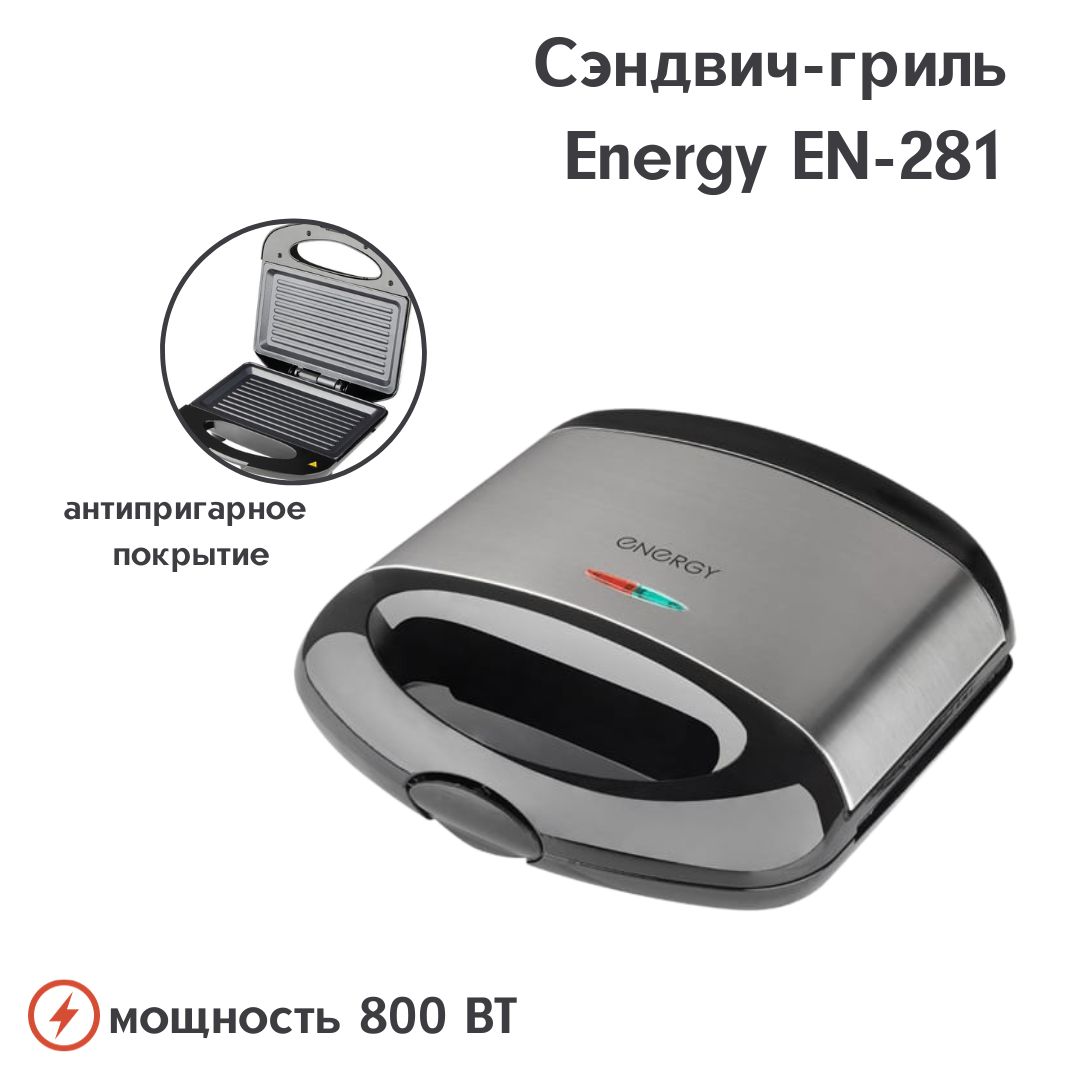 Сэндвич-гриль Energy EN-281

антипригарное покрытие

ENERGY

мощность 800 ВТ